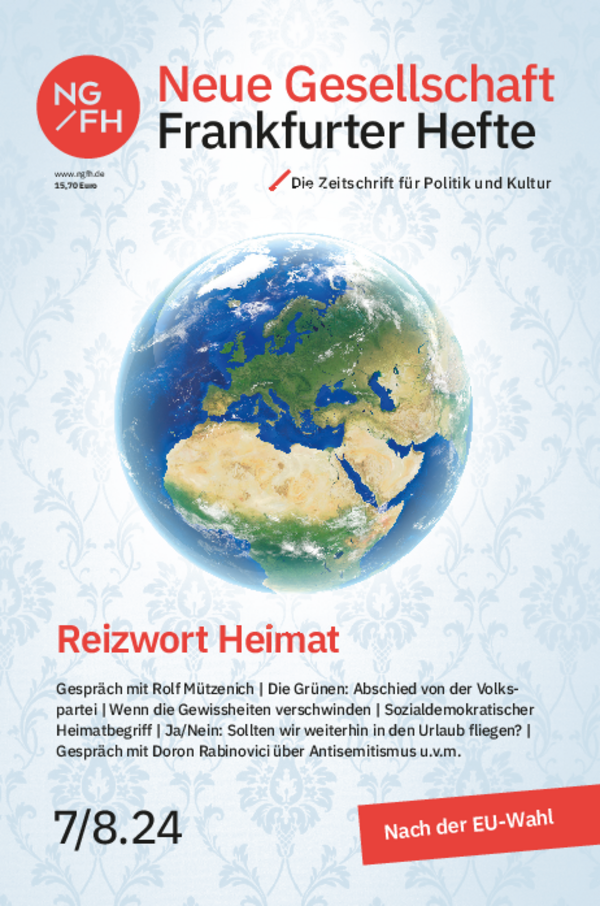 NG/FH

Neue Gesellschaft
Frankfurter Hefte

www.ngfh.de
15,70 Euro

Die Zeitschrift für Politik und Kultur

Reizwort Heimat

Gespräch mit Rolf Mützenich | Die Grünen: Abschied von der Volkspartei | Wenn die Gewissheiten verschwinden | Sozialdemokratischer Heimatbegriff | Ja/Nein: Sollten wir weiterhin in den Urlaub fliegen? | Gespräch mit Doron Rabinovici über Antisemitismus u.v.m.

7/8.24

Nach der EU-Wahl